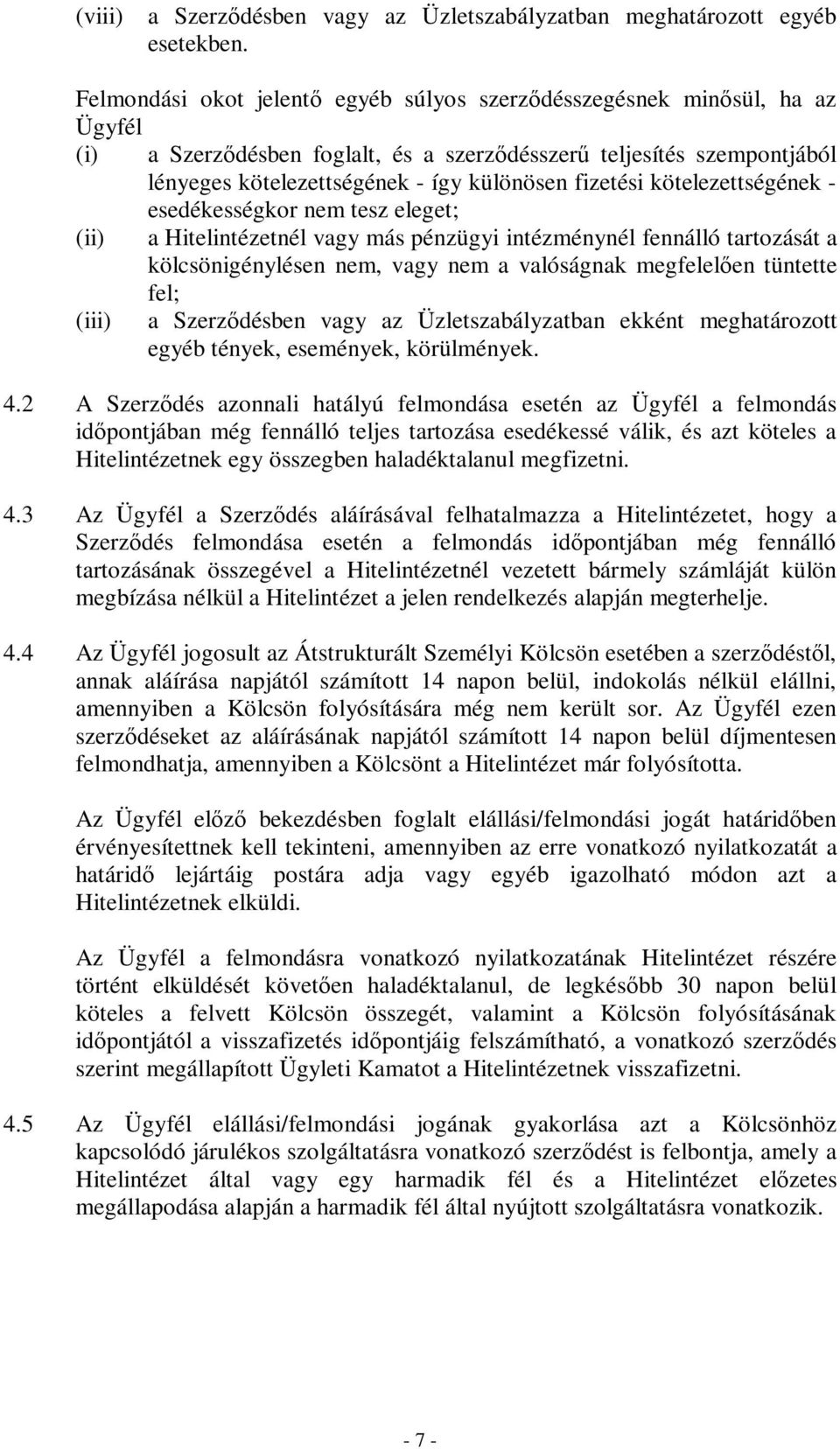 (viii) a Szerződésben vagy az Üzletszabályzatban meghatározott egyéb esetekben.

Felmondási okot jelentő egyéb súlyos szerződésszegésnek minősül, ha az Ügyfél
(i) a Szerződésben foglalt, és a szerződésszerű teljesítés szempontjából lényeges kötelezettségének - így különösen fizetési kötelezettségének - esedékességkor nem tesz eleget;
(ii) a Hitelintézetnél vagy más pénzügyi intézménynél fennálló tartozását a kölcsönigénylésen nem, vagy nem a valóságnak megfelelően tüntette fel;
(iii) a Szerződésben vagy az Üzletszabályzatban ekként meghatározott egyéb tények, események, körülmények.

4.2 A Szerződés azonnali hatályú felmondása esetén az Ügyfél a felmondás időpontjában még fennálló teljes tartozása esedékessé válik, és azt köteles a Hitelintézetnek egy összegben haladéktalanul megfizetni.

4.3 Az Ügyfél a Szerződés aláírásával felhatalmazza a Hitelintézetet, hogy a Szerződés felmondása esetén a felmondás időpontjában még fennálló tartozásának összegével a Hitelintézetnél vezetett bármely számláját külön megbízása nélkül a Hitelintézet a jelen rendelkezés alapján megterhelje.

4.4 Az Ügyfél jogosult az Átstrukturált Személyi Kölcsön esetében a szerződéstől, annak aláírása napjától számított 14 napon belül, indokolás nélkül elállni, amennyiben a Kölcsön folyósítására még nem került sor. Az Ügyfél ezen szerződéseket az aláírásának napjától számított 14 napon belül díjmentesen felmondhatja, amennyiben a Kölcsönt a Hitelintézet már folyósította.

Az Ügyfél előző bekezdésben foglalt elállási/felmondási jogát határidőben érvényesítettnek kell tekinteni, amennyiben az erre vonatkozó nyilatkozatát a határidő lejártáig postára adja vagy egyéb igazolható módon azt a Hitelintézetnek elküldi.

Az Ügyfél a felmondásra vonatkozó nyilatkozatának Hitelintézet részére történt elküldését követően haladéktalanul, de legkésőbb 30 napon belül köteles a felvett Kölcsön összegét, valamint a Kölcsön folyósításának időpontjától a visszafizetés időpontjáig felszámítható, a vonatkozó szerződés szerint megállapított Ügyleti Kamatot a Hitelintézetnek visszafizetni.

4.5 Az Ügyfél elállási/felmondási jogának gyakorlása azt a Kölcsönhöz kapcsolódó járulékos szolgáltatásra vonatkozó szerződést is felbontja, amely a Hitelintézet által vagy egy harmadik fél és a Hitelintézet előzetes megállapodása alapján a harmadik fél által nyújtott szolgáltatásra vonatkozik.

- 7 -